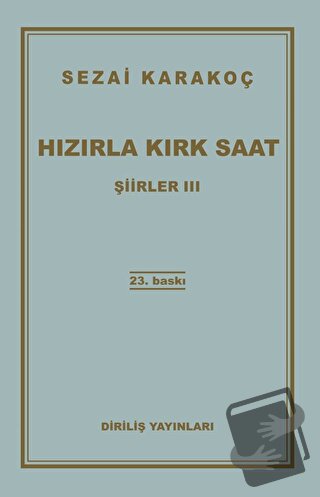 SEZAİ KARAKOÇ

HIZIRLA KIRK SAAT

ŞİİRLER III

23. baskı

DİRİLİŞ YAYINLARI